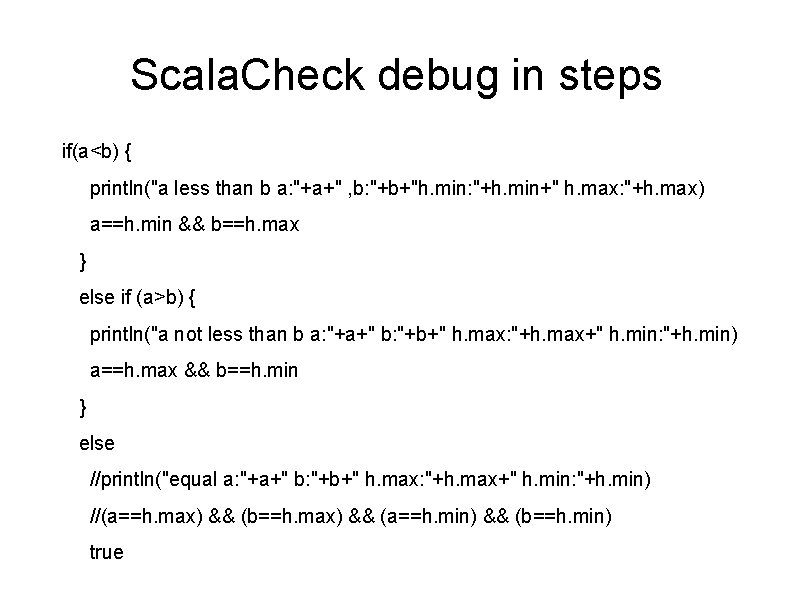 ScalaCheck debug in steps

if(a<b) {

println("a less than b a:"+a+" ,b:"+b+"h.min:"+h.min+" h.max:"+h.max)

a==h.min && b==h.max

}

else if (a>b) {

println("a not less than b a:"+a+" b:"+b+" h.max:"+h.max+" h.min:"+h.min)

a==h.max && b==h.min

}

else

//println("equal a:"+a+" b:"+b+" h.max:"+h.max+" h.min:"+h.min)

//(a==h.max) && (b==h.max) && (a==h.min) && (b==h.min)

true